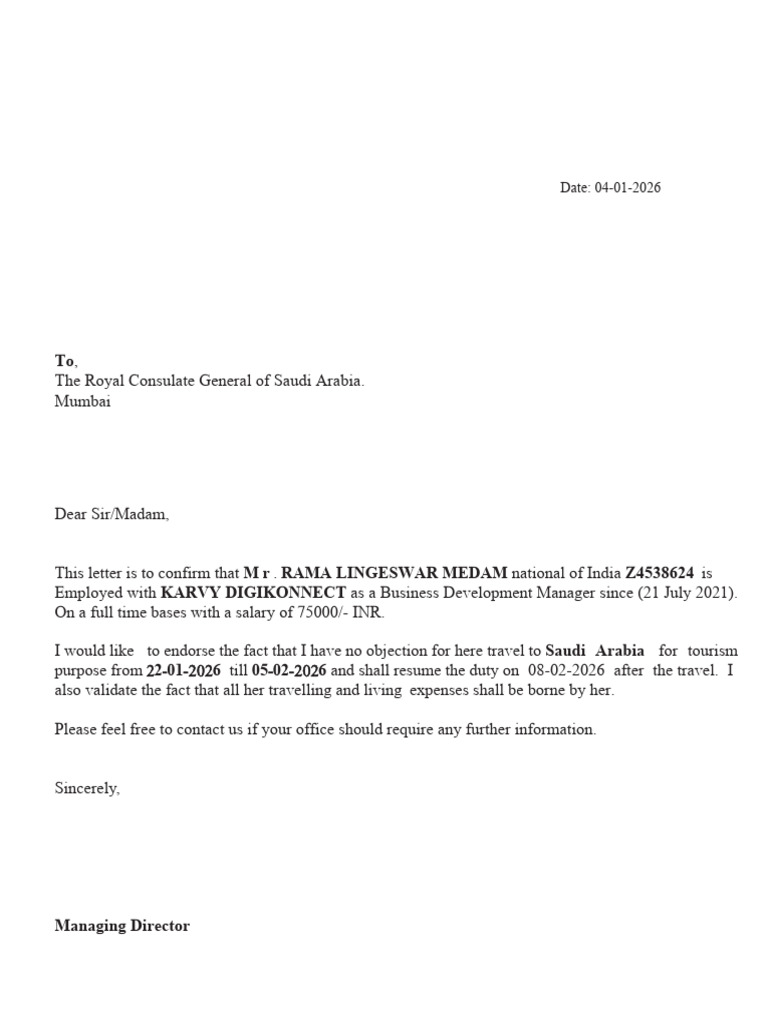 Date: 04-01-2026

To,
The Royal Consulate General of Saudi Arabia.
Mumbai

Dear Sir/Madam,

This letter is to confirm that M r . RAMA LINGESWAR MEDAM national of India Z4538624 is Employed with KARVY DIGIKONNECT as a Business Development Manager since (21 July 2021). On a full time bases with a salary of 75000/- INR.

I would like to endorse the fact that I have no objection for here travel to Saudi Arabia for tourism purpose from 22-01-2026 till 05-02-2026 and shall resume the duty on 08-02-2026 after the travel. I also validate the fact that all her travelling and living expenses shall be borne by her.

Please feel free to contact us if your office should require any further information.

Sincerely,

Managing Director